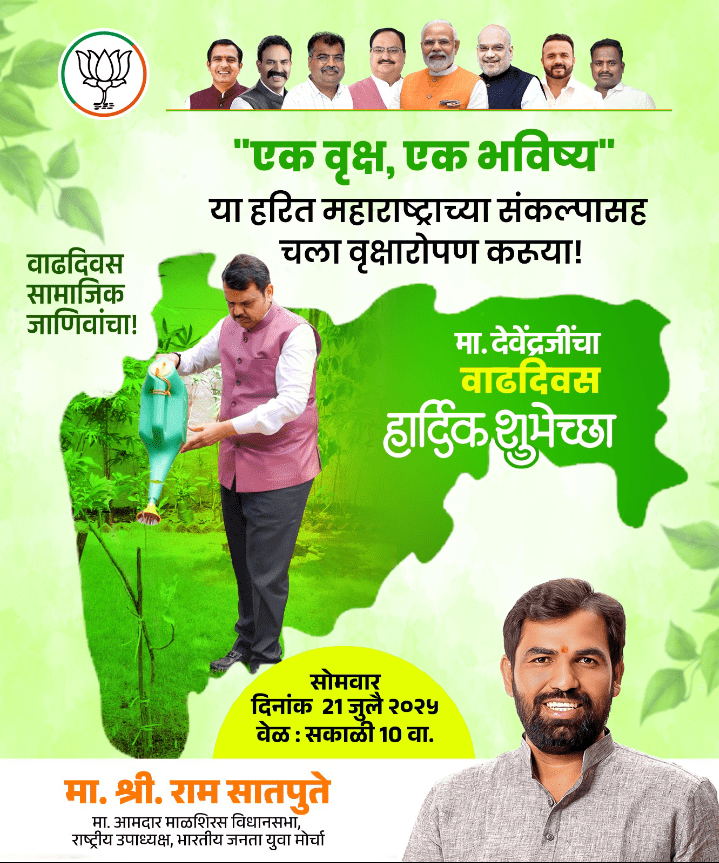 "एक वृक्ष, एक भविष्य"
या हरित महाराष्ट्राच्या संकल्पासह
चला वृक्षारोपण करूया!

वाढदिवस
सामाजिक
जाणिवांचा!

मा. देवेंद्रजींचा
वाढदिवस
हार्दिक शुभेच्छा

सोमवार
दिनांक 21 जुलै २०२५
वेळ : सकाळी 10 वा.

मा. श्री. राम सातपुते
मा. आमदार माळशिरस विधानसभा,
राष्ट्रीय उपाध्यक्ष, भारतीय जनता युवा मोर्चा